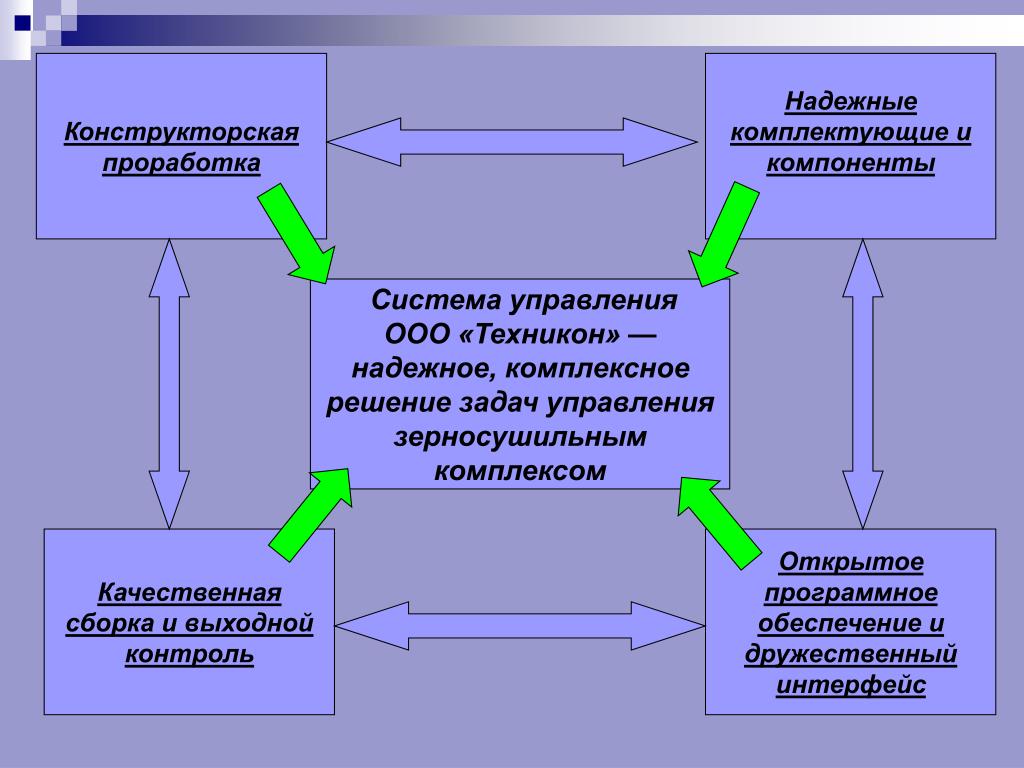 Конструкторская проработка

Надежные комплектующие и компоненты

Система управления ООО «Техникон» — надежное, комплексное решение задач управления зерносушильным комплексом

Качественная сборка и выходной контроль

Открытое программное обеспечение и дружественный интерфейс